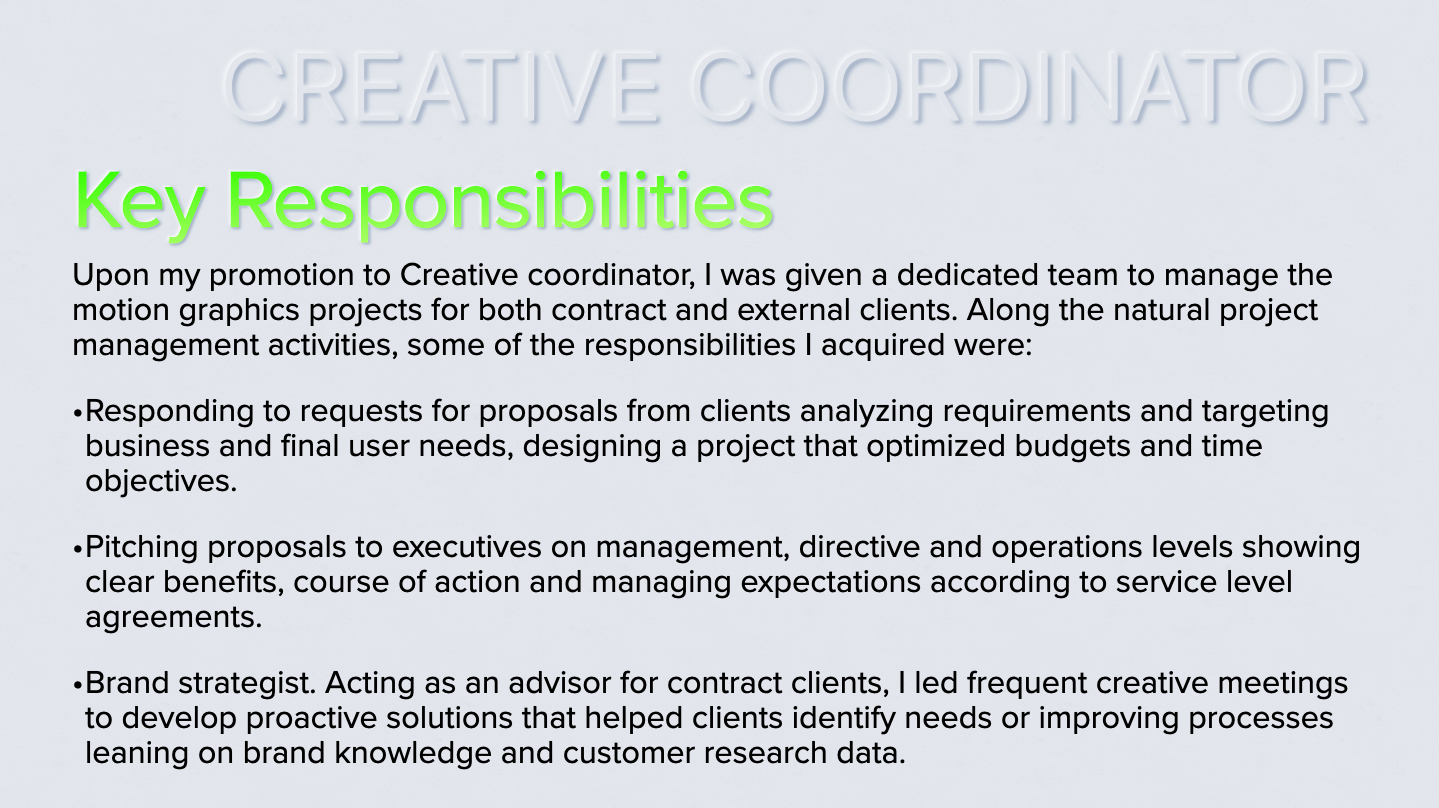 CREATIVE COORDINATOR

Key Responsibilities

Upon my promotion to Creative coordinator, I was given a dedicated team to manage the motion graphics projects for both contract and external clients. Along the natural project management activities, some of the responsibilities I acquired were:

• Responding to requests for proposals from clients analyzing requirements and targeting business and final user needs, designing a project that optimized budgets and time objectives.

• Pitching proposals to executives on management, directive and operations levels showing clear benefits, course of action and managing expectations according to service level agreements.

• Brand strategist. Acting as an advisor for contract clients, I led frequent creative meetings to develop proactive solutions that helped clients identify needs or improving processes leaning on brand knowledge and customer research data.